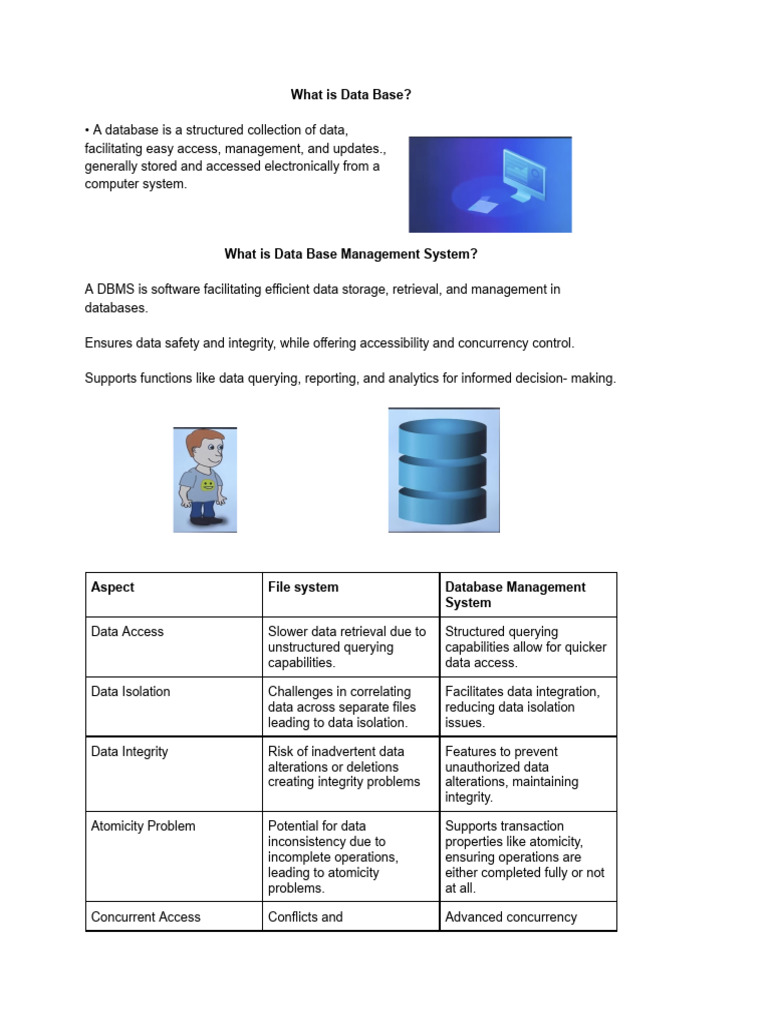 What is Data Base?

• A database is a structured collection of data, facilitating easy access, management, and updates., generally stored and accessed electronically from a computer system.

What is Data Base Management System?

A DBMS is software facilitating efficient data storage, retrieval, and management in databases.

Ensures data safety and integrity, while offering accessibility and concurrency control.

Supports functions like data querying, reporting, and analytics for informed decision- making.

| Aspect | File system | Database Management System |
|---|---|---|
| Data Access | Slower data retrieval due to unstructured querying capabilities. | Structured querying capabilities allow for quicker data access. |
| Data Isolation | Challenges in correlating data across separate files leading to data isolation. | Facilitates data integration, reducing data isolation issues. |
| Data Integrity | Risk of inadvertent data alterations or deletions creating integrity problems | Features to prevent unauthorized data alterations, maintaining integrity. |
| Atomicity Problem | Potential for data inconsistency due to incomplete operations, leading to atomicity problems. | Supports transaction properties like atomicity, ensuring operations are either completed fully or not at all. |
| Concurrent Access | Conflicts and | Advanced concurrency |